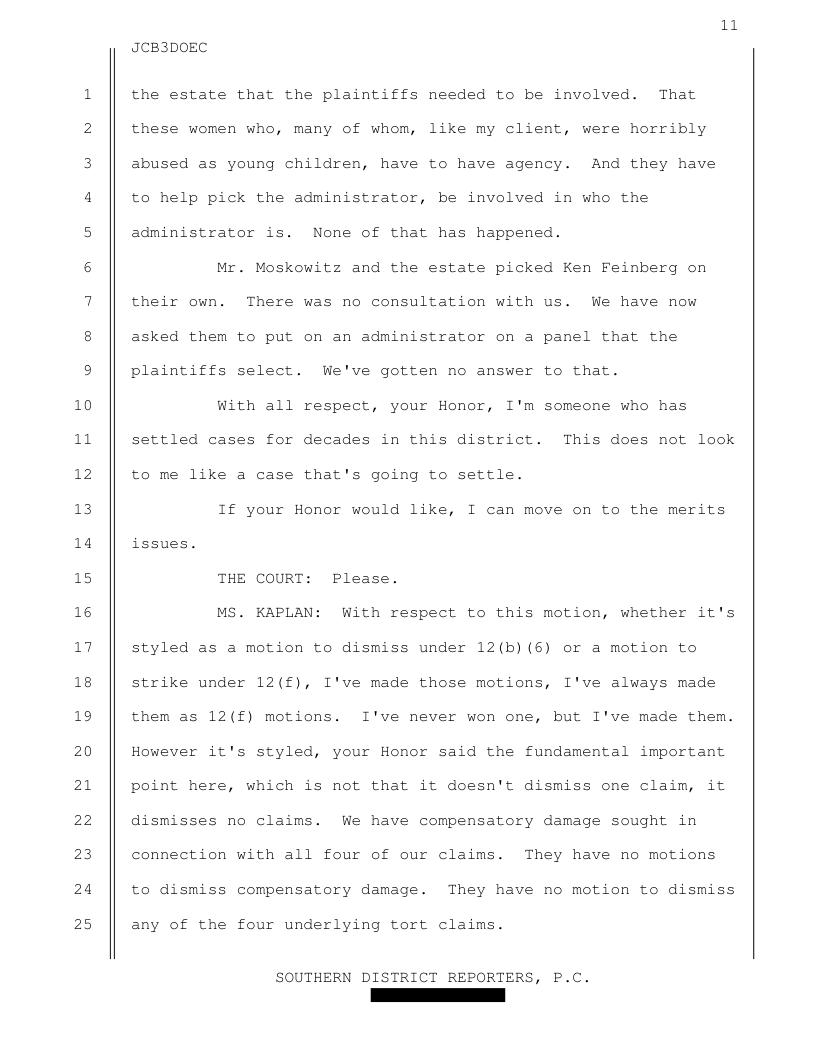 11

JCB3DOEC

1 the estate that the plaintiffs needed to be involved. That
2 these women who, many of whom, like my client, were horribly
3 abused as young children, have to have agency. And they have
4 to help pick the administrator, be involved in who the
5 administrator is. None of that has happened.

6 Mr. Moskowitz and the estate picked Ken Feinberg on
7 their own. There was no consultation with us. We have now
8 asked them to put on an administrator on a panel that the
9 plaintiffs select. We've gotten no answer to that.

10 With all respect, your Honor, I'm someone who has
11 settled cases for decades in this district. This does not look
12 to me like a case that's going to settle.

13 If your Honor would like, I can move on to the merits
14 issues.

15 THE COURT: Please.

16 MS. KAPLAN: With respect to this motion, whether it's
17 styled as a motion to dismiss under 12(b)(6) or a motion to
18 strike under 12(f), I've made those motions, I've always made
19 them as 12(f) motions. I've never won one, but I've made them.
20 However it's styled, your Honor said the fundamental important
21 point here, which is not that it doesn't dismiss one claim, it
22 dismisses no claims. We have compensatory damage sought in
23 connection with all four of our claims. They have no motions
24 to dismiss compensatory damage. They have no motion to dismiss
25 any of the four underlying tort claims.

SOUTHERN DISTRICT REPORTERS, P.C.